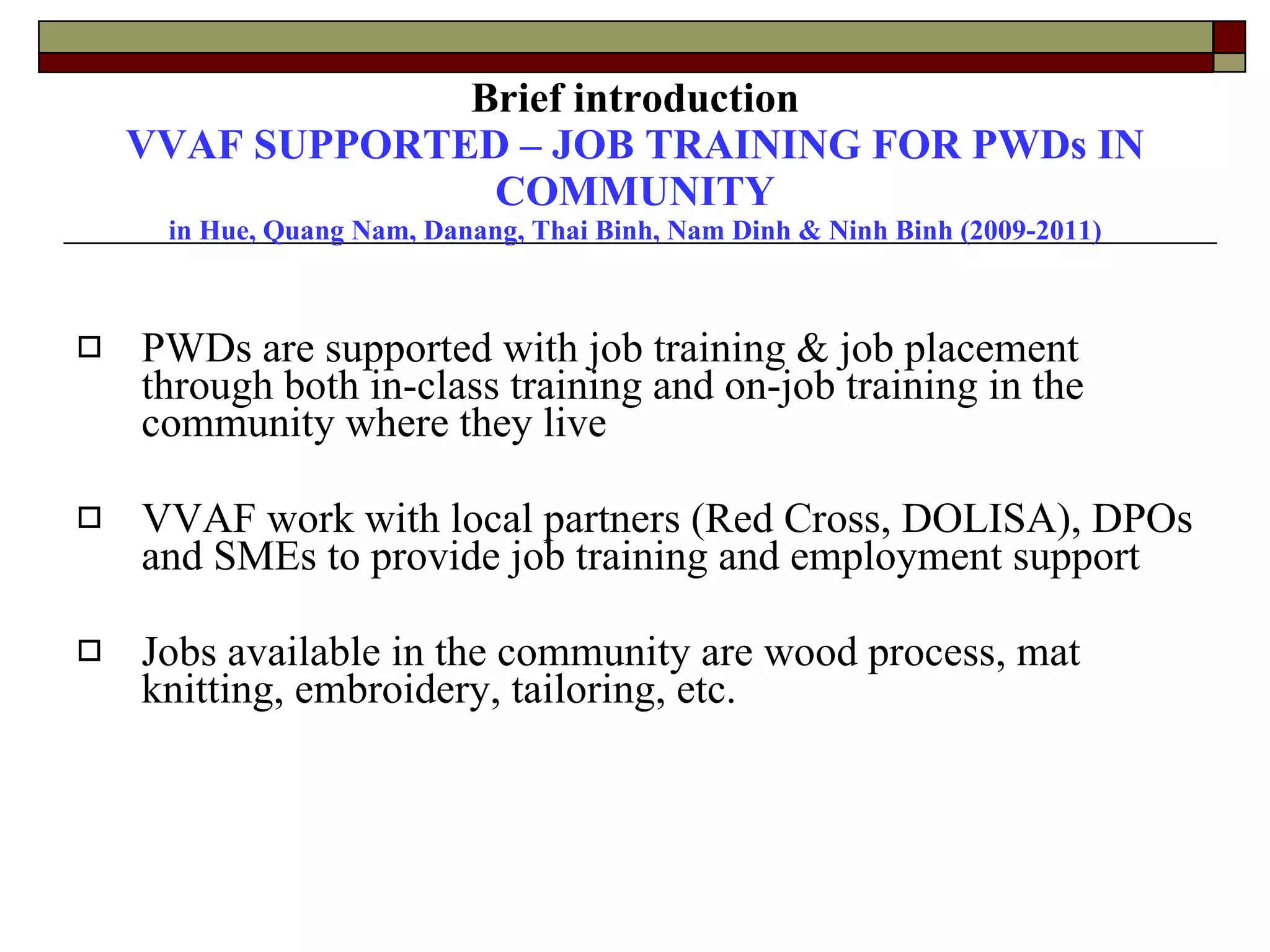 Brief introduction
VVAF SUPPORTED – JOB TRAINING FOR PWDs IN COMMUNITY
in Hue, Quang Nam, Danang, Thai Binh, Nam Dinh & Ninh Binh (2009-2011)

PWDs are supported with job training & job placement through both in-class training and on-job training in the community where they live

VVAF work with local partners (Red Cross, DOLISA), DPOs and SMEs to provide job training and employment support

Jobs available in the community are wood process, mat knitting, embroidery, tailoring, etc.